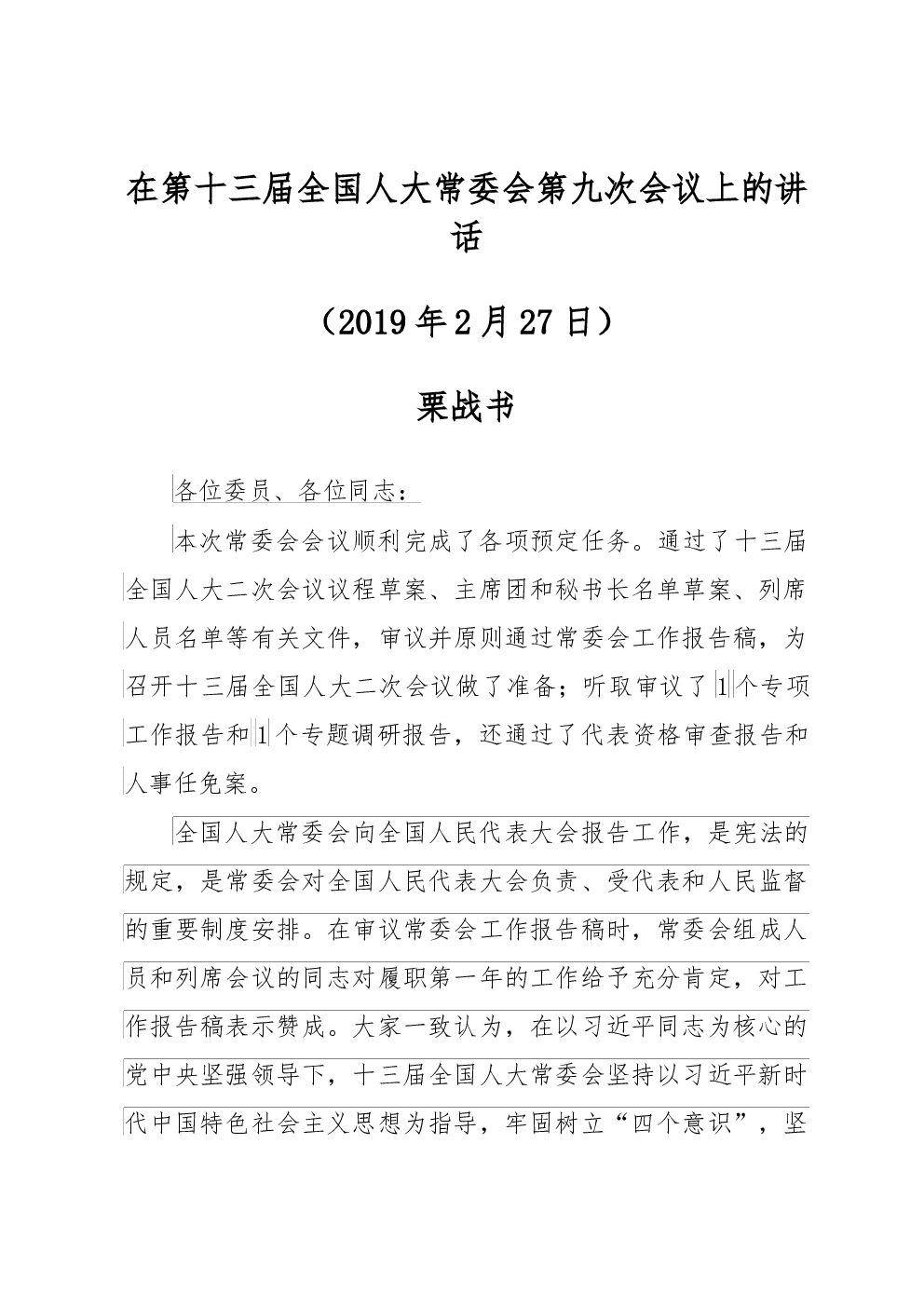 在第十三届全国人大常委会第九次会议上的讲话

（2019年2月27日）

栗战书

各位委员、各位同志：

本次常委会会议顺利完成了各项预定任务。通过了十三届全国人大二次会议议程草案、主席团和秘书长名单草案、列席人员名单等有关文件，审议并原则通过常委会工作报告稿，为召开十三届全国人大二次会议做了准备；听取审议了1个专项工作报告和1个专题调研报告，还通过了代表资格审查报告和人事任免案。

全国人大常委会向全国人民代表大会报告工作，是宪法的规定，是常委会对全国人民代表大会负责、受代表和人民监督的重要制度安排。在审议常委会工作报告稿时，常委会组成人员和列席会议的同志对履职第一年的工作给予充分肯定，对工作报告稿表示赞成。大家一致认为，在以习近平同志为核心的党中央坚强领导下，十三届全国人大常委会坚持以习近平新时代中国特色社会主义思想为指导，牢固树立“四个意识”，坚